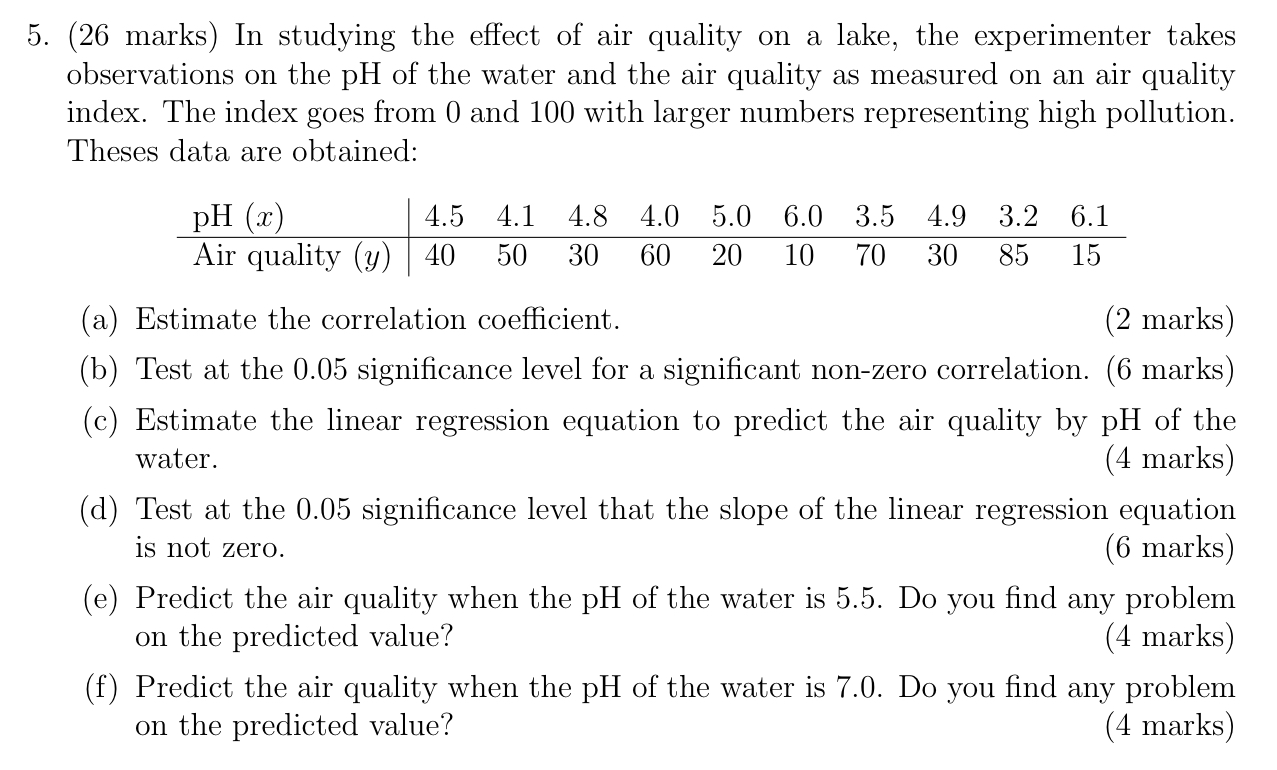 5. (26 marks) In studying the effect of air quality on a lake, the experimenter takes observations on the pH of the water and the air quality as measured on an air quality index. The index goes from 0 and 100 with larger numbers representing high pollution. Theses data are obtained:

| pH ($x$) | 4.5 | 4.1 | 4.8 | 4.0 | 5.0 | 6.0 | 3.5 | 4.9 | 3.2 | 6.1 |
|---|---|---|---|---|---|---|---|---|---|---|
| Air quality ($y$) | 40 | 50 | 30 | 60 | 20 | 10 | 70 | 30 | 85 | 15 |

(a) Estimate the correlation coefficient. (2 marks)

(b) Test at the 0.05 significance level for a significant non-zero correlation. (6 marks)

(c) Estimate the linear regression equation to predict the air quality by pH of the water. (4 marks)

(d) Test at the 0.05 significance level that the slope of the linear regression equation is not zero. (6 marks)

(e) Predict the air quality when the pH of the water is 5.5. Do you find any problem on the predicted value? (4 marks)

(f) Predict the air quality when the pH of the water is 7.0. Do you find any problem on the predicted value? (4 marks)